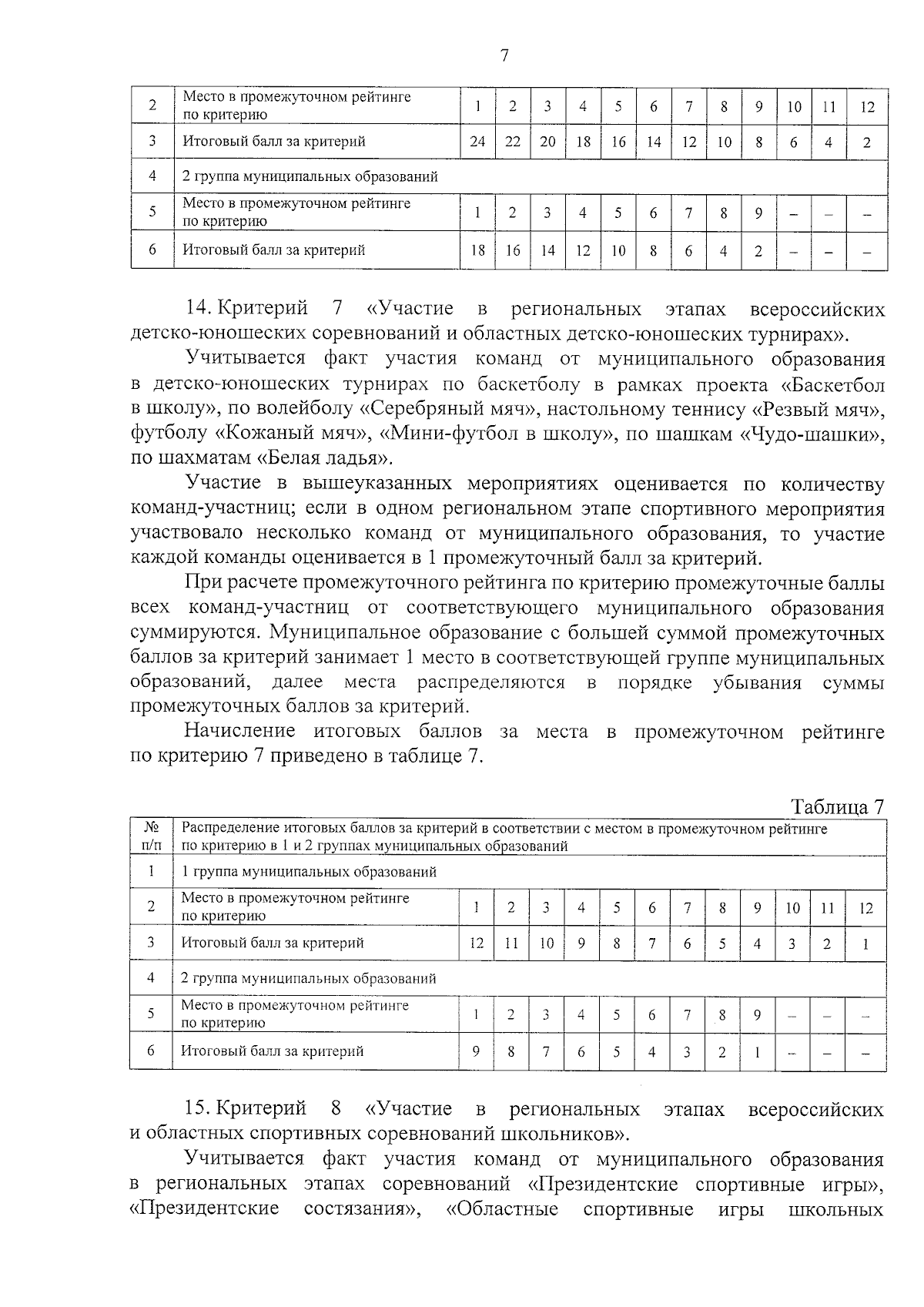 7

| 2 | Место в промежуточном рейтинге по критерию | 1 | 2 | 3 | 4 | 5 | 6 | 7 | 8 | 9 | 10 | 11 | 12 |
|---|---|---|---|---|---|---|---|---|---|---|---|---|---|
| 3 | Итоговый балл за критерий | 24 | 22 | 20 | 18 | 16 | 14 | 12 | 10 | 8 | 6 | 4 | 2 |
| 4 | 2 группа муниципальных образований | | | | | | | | | | | | |
| 5 | Место в промежуточном рейтинге по критерию | 1 | 2 | 3 | 4 | 5 | 6 | 7 | 8 | 9 | – | – | – |
| 6 | Итоговый балл за критерий | 18 | 16 | 14 | 12 | 10 | 8 | 6 | 4 | 2 | – | – | – |

14. Критерий 7 «Участие в региональных этапах всероссийских детско-юношеских соревнований и областных детско-юношеских турнирах».

Учитывается факт участия команд от муниципального образования в детско-юношеских турнирах по баскетболу в рамках проекта «Баскетбол в школу», по волейболу «Серебряный мяч», настольному теннису «Резвый мяч», футболу «Кожаный мяч», «Мини-футбол в школу», по шашкам «Чудо-шашки», по шахматам «Белая ладья».

Участие в вышеуказанных мероприятиях оценивается по количеству команд-участниц; если в одном региональном этапе спортивного мероприятия участвовало несколько команд от муниципального образования, то участие каждой команды оценивается в 1 промежуточный балл за критерий.

При расчете промежуточного рейтинга по критерию промежуточные баллы всех команд-участниц от соответствующего муниципального образования суммируются. Муниципальное образование с большей суммой промежуточных баллов за критерий занимает 1 место в соответствующей группе муниципальных образований, далее места распределяются в порядке убывания суммы промежуточных баллов за критерий.

Начисление итоговых баллов за места в промежуточном рейтинге по критерию 7 приведено в таблице 7.

Таблица 7

| № п/п | Распределение итоговых баллов за критерий в соответствии с местом в промежуточном рейтинге по критерию в 1 и 2 группах муниципальных образований | | | | | | | | | | | | |
|---|---|---|---|---|---|---|---|---|---|---|---|---|---|
| 1 | 1 группа муниципальных образований | | | | | | | | | | | | |
| 2 | Место в промежуточном рейтинге по критерию | 1 | 2 | 3 | 4 | 5 | 6 | 7 | 8 | 9 | 10 | 11 | 12 |
| 3 | Итоговый балл за критерий | 12 | 11 | 10 | 9 | 8 | 7 | 6 | 5 | 4 | 3 | 2 | 1 |
| 4 | 2 группа муниципальных образований | | | | | | | | | | | | |
| 5 | Место в промежуточном рейтинге по критерию | 1 | 2 | 3 | 4 | 5 | 6 | 7 | 8 | 9 | – | – | – |
| 6 | Итоговый балл за критерий | 9 | 8 | 7 | 6 | 5 | 4 | 3 | 2 | 1 | – | – | – |

15. Критерий 8 «Участие в региональных этапах всероссийских и областных спортивных соревнований школьников».

Учитывается факт участия команд от муниципального образования в региональных этапах соревнований «Президентские спортивные игры», «Президентские состязания», «Областные спортивные игры школьных